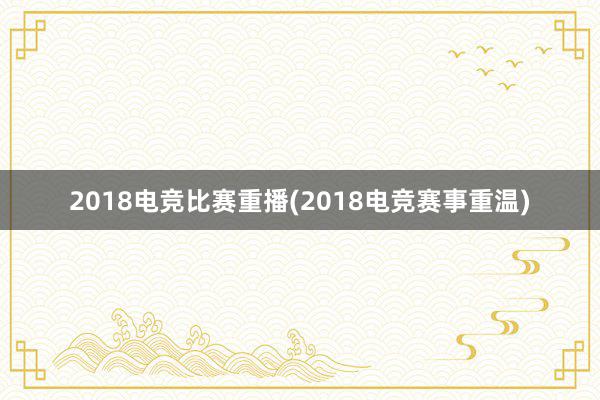 2018电竞比赛重播(2018电竞赛事重温)